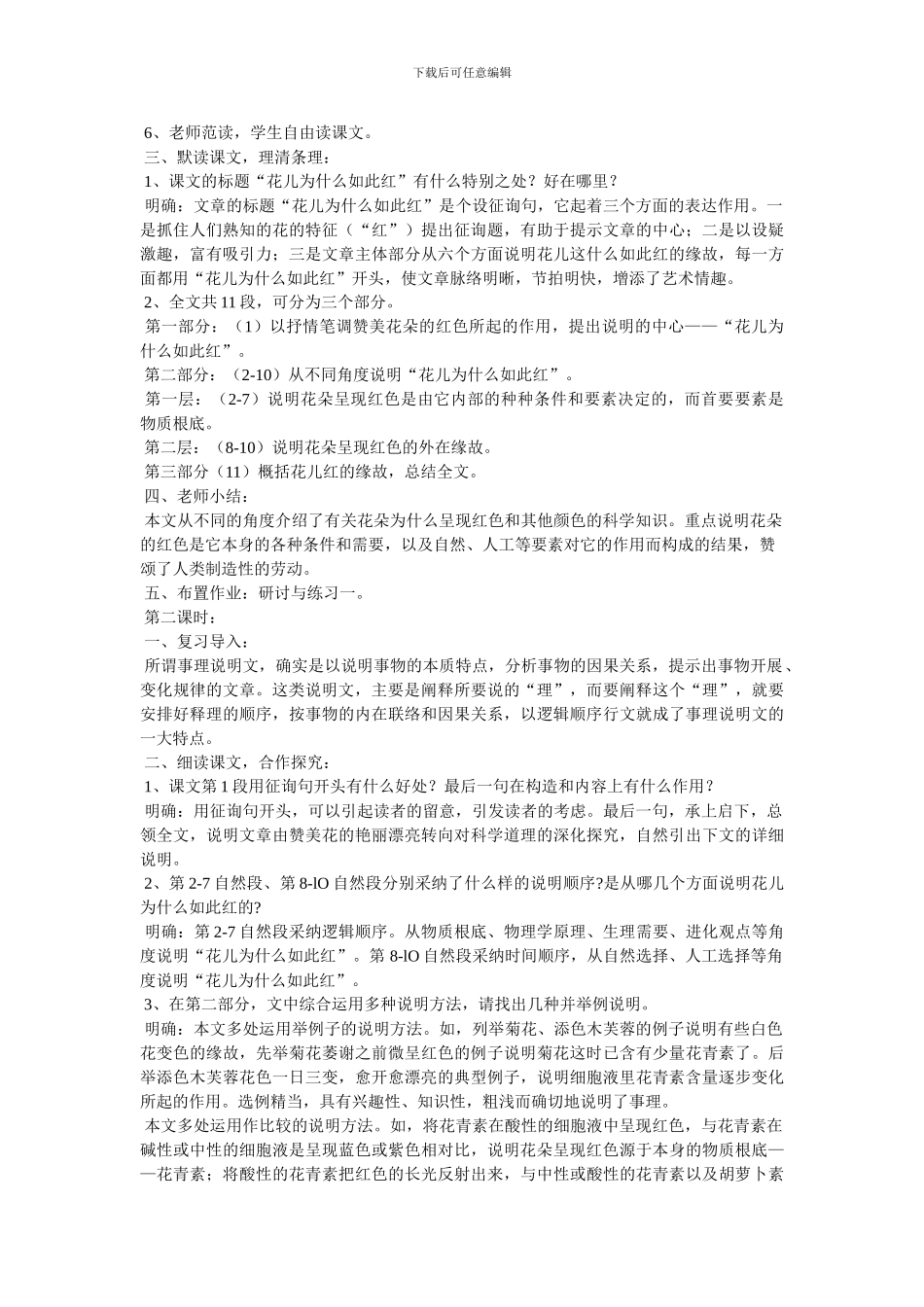 下载后可任意编辑

6、老师范读，学生自由读课文。
三、默读课文，理清条理：
1、课文的标题“花儿为什么如此红”有什么特别之处？好在哪里？
明确：文章的标题“花儿为什么如此红”是个设征询句，它起着三个方面的表达作用。一是抓住人们熟知的花的特征（“红”）提出征询题，有助于提示文章的中心；二是以设疑激趣，富有吸引力；三是文章主体部分从六个方面说明花儿这什么如此红的缘故，每一方面都用“花儿为什么如此红”开头，使文章脉络明晰，节拍明快，增添了艺术情趣。
2、全文共 11 段，可分为三个部分。
第一部分：（1）以抒情笔调赞美花朵的红色所起的作用，提出说明的中心——“花儿为什么如此红”。
第二部分：（2-10）从不同角度说明“花儿为什么如此红”。
第一层：（2-7）说明花朵呈现红色是由它内部的种种条件和要素决定的，而首要要素是物质根底。
第二层：（8-10）说明花朵呈现红色的外在缘故。
第三部分（11）概括花儿红的缘故，总结全文。
四、老师小结：
本文从不同的角度介绍了有关花朵为什么呈现红色和其他颜色的科学知识。重点说明花朵的红色是它本身的各种条件和需要，以及自然、人工等要素对它的作用而构成的结果，赞颂了人类制造性的劳动。
五、布置作业：研讨与练习一。
第二课时：
一、复习导入：
所谓事理说明文，确实是以说明事物的本质特点，分析事物的因果关系，提示出事物开展、变化规律的文章。这类说明文，主要是阐释所要说的“理”，而要阐释这个“理”，就要安排好释理的顺序，按事物的内在联络和因果关系，以逻辑顺序行文就成了事理说明文的一大特点。
二、细读课文，合作探究：
1、课文第 1 段用征询句开头有什么好处？最后一句在构造和内容上有什么作用？
明确：用征询句开头，可以引起读者的留意，引发读者的考虑。最后一句，承上启下，总领全文，说明文章由赞美花的艳丽漂亮转向对科学道理的深化探究，自然引出下文的详细说明。
2、第 2-7 自然段、第 8-lO 自然段分别采纳了什么样的说明顺序?是从哪几个方面说明花儿为什么如此红的?
明确：第 2-7 自然段采纳逻辑顺序。从物质根底、物理学原理、生理需要、进化观点等角度说明“花儿为什么如此红”。第 8-lO 自然段采纳时间顺序，从自然选择、人工选择等角度说明“花儿为什么如此红”。
3、在第二部分，文中综合运用多种说明方法，请找出几种并举例说明。
明确：本文多处运用举例子的说明方法。如，列举菊花、添色木芙蓉的例子说明有些白色花变色的缘故，先举菊花萎谢之前微呈红色的例子说明菊花这时已含有少量花青素了。后举添色木芙蓉花色一日三变，愈开愈漂亮的典型例子，说明细胞液里花青素含量逐步变化所起的作用。选例精当，具有兴趣性、知识性，粗浅而确切地说明了事理。
本文多处运用作比较的说明方法。如，将花青素在酸性的细胞液中呈现红色，与花青素在碱性或中性的细胞液是呈现蓝色或紫色相对比，说明花朵呈现红色源于本身的物质根底——花青素；将酸性的花青素把红色的长光反射出来，与中性或酸性的花青素以及胡萝卜素